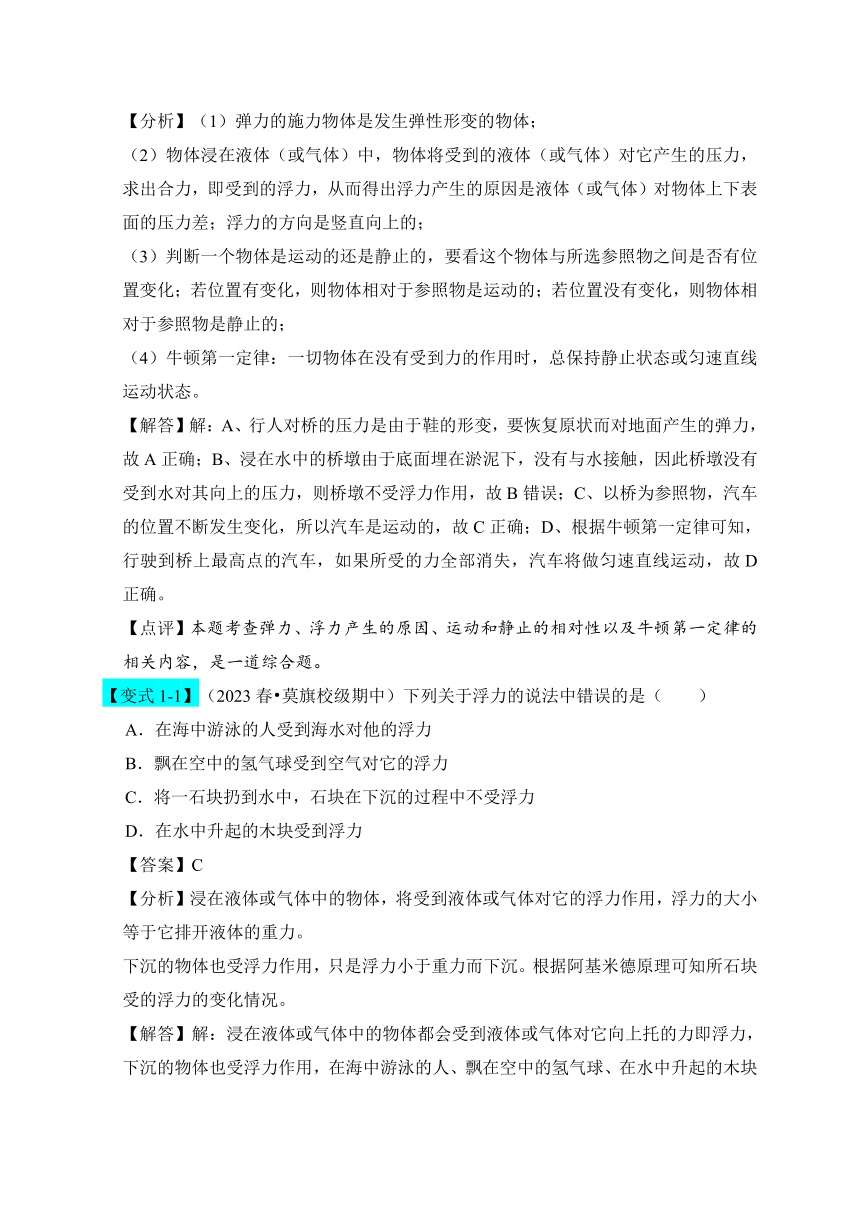 【分析】（1）弹力的施力物体是发生弹性形变的物体；

（2）物体浸在液体（或气体）中，物体将受到的液体（或气体）对它产生的压力，求出合力，即受到的浮力，从而得出浮力产生的原因是液体（或气体）对物体上下表面的压力差；浮力的方向是竖直向上的；

（3）判断一个物体是运动的还是静止的，要看这个物体与所选参照物之间是否有位置变化；若位置有变化，则物体相对于参照物是运动的；若位置没有变化，则物体相对于参照物是静止的；

（4）牛顿第一定律：一切物体在没有受到力的作用时，总保持静止状态或匀速直线运动状态。

【解答】解：A、行人对桥的压力是由于鞋的形变，要恢复原状而对地面产生的弹力，故 A 正确；B、浸在水中的桥墩由于底面埋在淤泥下，没有与水接触，因此桥墩没有受到水对其向上的压力，则桥墩不受浮力作用，故 B 错误；C、以桥为参照物，汽车的位置不断发生变化，所以汽车是运动的，故 C 正确；D、根据牛顿第一定律可知，行驶到桥上最高点的汽车，如果所受的力全部消失，汽车将做匀速直线运动，故 D 正确。

【点评】本题考查弹力、浮力产生的原因、运动和静止的相对性以及牛顿第一定律的相关内容，是一道综合题。

【变式 1-1】（2023 春•莫旗校级期中）下列关于浮力的说法中错误的是（　　）

A．在海中游泳的人受到海水对他的浮力

B．飘在空中的氢气球受到空气对它的浮力

C．将一石块扔到水中，石块在下沉的过程中不受浮力

D．在水中升起的木块受到浮力

【答案】C

【分析】浸在液体或气体中的物体，将受到液体或气体对它的浮力作用，浮力的大小等于它排开液体的重力。

下沉的物体也受浮力作用，只是浮力小于重力而下沉。根据阿基米德原理可知所石块受的浮力的变化情况。

【解答】解：浸在液体或气体中的物体都会受到液体或气体对它向上托的力即浮力，下沉的物体也受浮力作用，在海中游泳的人、飘在空中的氢气球、在水中升起的木块